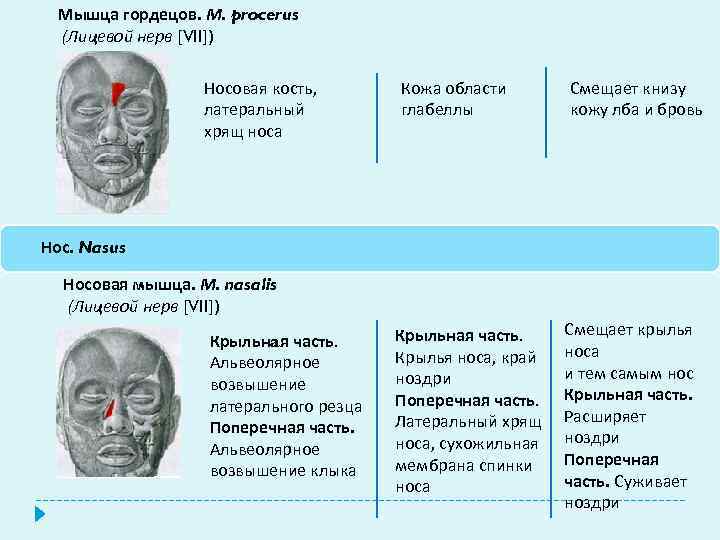 Мышца гордецов. M. procerus
(Лицевой нерв [VII])

Носовая кость, латеральный хрящ носа

Кожа области глабеллы

Смещает книзу кожу лба и бровь

Нос. Nasus

Носовая мышца. M. nasalis
(Лицевой нерв [VII])

Крыльная часть. Альвеолярное возвышение латерального резца
Поперечная часть. Альвеолярное возвышение клыка

Крыльная часть. Крылья носа, край ноздри
Поперечная часть. Латеральный хрящ носа, сухожильная мембрана спинки носа

Смещает крылья носа и тем самым нос
Крыльная часть. Расширяет ноздри
Поперечная часть. Суживает ноздри